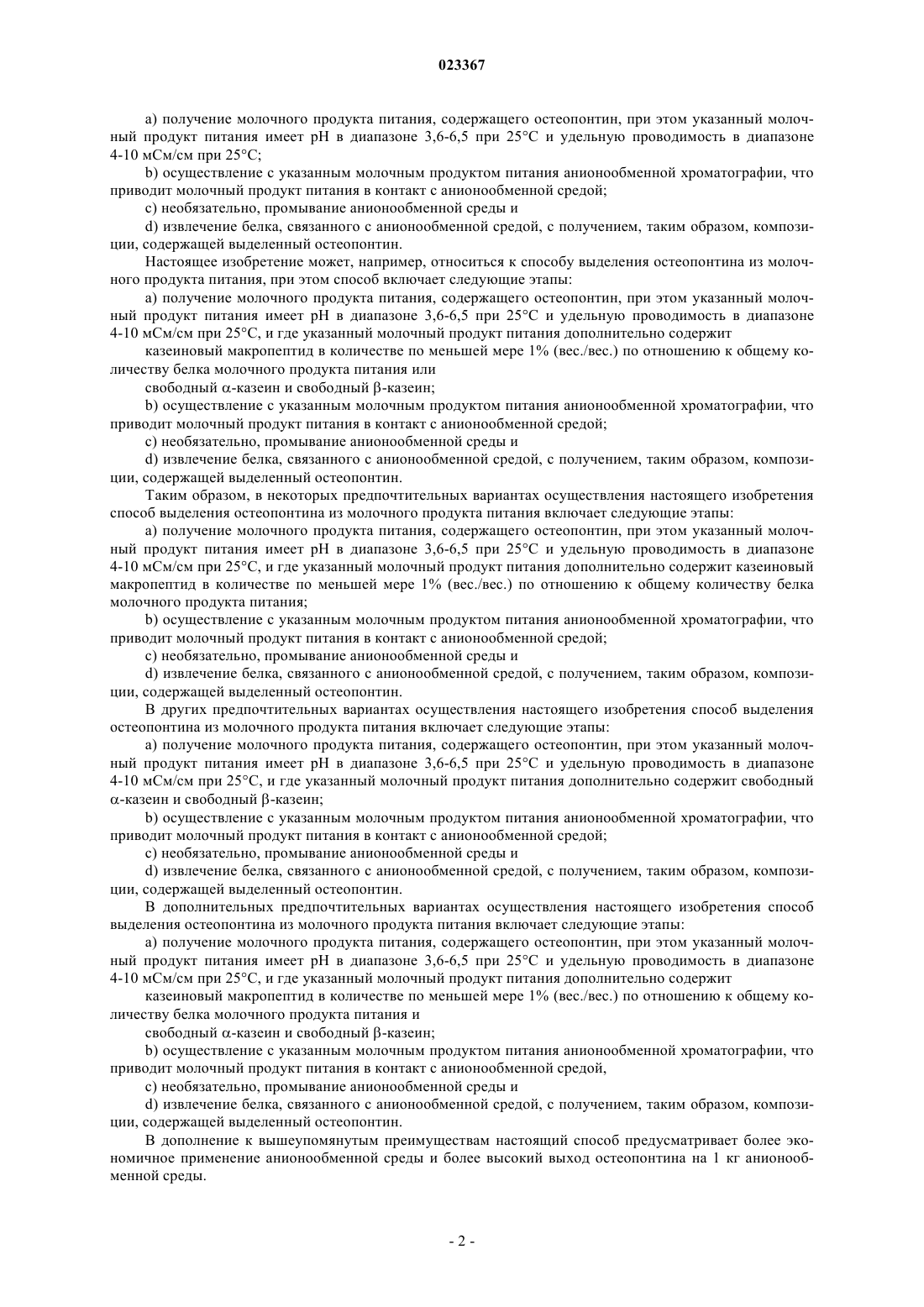 023367

a) получение молочного продукта питания, содержащего остеопонтин, при этом указанный молочный продукт питания имеет pH в диапазоне 3,6-6,5 при 25°C и удельную проводимость в диапазоне 4-10 мСм/см при 25°C;

b) осуществление с указанным молочным продуктом питания анионообменной хроматографии, что приводит молочный продукт питания в контакт с анионообменной средой;

c) необязательно, промывание анионообменной среды и

d) извлечение белка, связанного с анионообменной средой, с получением, таким образом, композиции, содержащей выделенный остеопонтин.

Настоящее изобретение может, например, относиться к способу выделения остеопонтина из молочного продукта питания, при этом способ включает следующие этапы:

a) получение молочного продукта питания, содержащего остеопонтин, при этом указанный молочный продукт питания имеет pH в диапазоне 3,6-6,5 при 25°C и удельную проводимость в диапазоне 4-10 мСм/см при 25°C, и где указанный молочный продукт питания дополнительно содержит

казеиновый макропептид в количестве по меньшей мере 1% (вес./вес.) по отношению к общему количеству белка молочного продукта питания или

свободный α-казеин и свободный β-казеин;

b) осуществление с указанным молочным продуктом питания анионообменной хроматографии, что приводит молочный продукт питания в контакт с анионообменной средой;

c) необязательно, промывание анионообменной среды и

d) извлечение белка, связанного с анионообменной средой, с получением, таким образом, композиции, содержащей выделенный остеопонтин.

Таким образом, в некоторых предпочтительных вариантах осуществления настоящего изобретения способ выделения остеопонтина из молочного продукта питания включает следующие этапы:

a) получение молочного продукта питания, содержащего остеопонтин, при этом указанный молочный продукт питания имеет pH в диапазоне 3,6-6,5 при 25°C и удельную проводимость в диапазоне 4-10 мСм/см при 25°C, и где указанный молочный продукт питания дополнительно содержит казеиновый макропептид в количестве по меньшей мере 1% (вес./вес.) по отношению к общему количеству белка молочного продукта питания;

b) осуществление с указанным молочным продуктом питания анионообменной хроматографии, что приводит молочный продукт питания в контакт с анионообменной средой;

c) необязательно, промывание анионообменной среды и

d) извлечение белка, связанного с анионообменной средой, с получением, таким образом, композиции, содержащей выделенный остеопонтин.

В других предпочтительных вариантах осуществления настоящего изобретения способ выделения остеопонтина из молочного продукта питания включает следующие этапы:

a) получение молочного продукта питания, содержащего остеопонтин, при этом указанный молочный продукт питания имеет pH в диапазоне 3,6-6,5 при 25°C и удельную проводимость в диапазоне 4-10 мСм/см при 25°C, и где указанный молочный продукт питания дополнительно содержит свободный α-казеин и свободный β-казеин;

b) осуществление с указанным молочным продуктом питания анионообменной хроматографии, что приводит молочный продукт питания в контакт с анионообменной средой;

c) необязательно, промывание анионообменной среды и

d) извлечение белка, связанного с анионообменной средой, с получением, таким образом, композиции, содержащей выделенный остеопонтин.

В дополнительных предпочтительных вариантах осуществления настоящего изобретения способ выделения остеопонтина из молочного продукта питания включает следующие этапы:

a) получение молочного продукта питания, содержащего остеопонтин, при этом указанный молочный продукт питания имеет pH в диапазоне 3,6-6,5 при 25°C и удельную проводимость в диапазоне 4-10 мСм/см при 25°C, и где указанный молочный продукт питания дополнительно содержит

казеиновый макропептид в количестве по меньшей мере 1% (вес./вес.) по отношению к общему количеству белка молочного продукта питания и

свободный α-казеин и свободный β-казеин;

b) осуществление с указанным молочным продуктом питания анионообменной хроматографии, что приводит молочный продукт питания в контакт с анионообменной средой,

c) необязательно, промывание анионообменной среды и

d) извлечение белка, связанного с анионообменной средой, с получением, таким образом, композиции, содержащей выделенный остеопонтин.

В дополнение к вышеупомянутым преимуществам настоящий способ предусматривает более экономичное применение анионообменной среды и более высокий выход остеопонтина на 1 кг анионообменной среды.

- 2 -